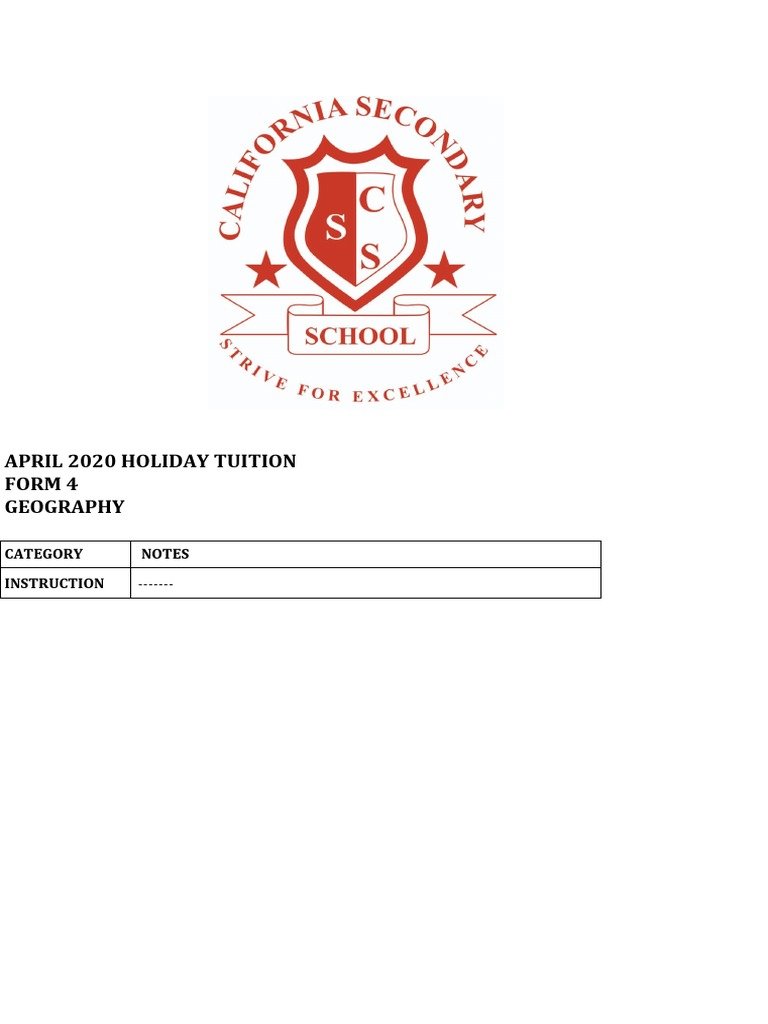 CALIFORNIA SECONDARY
C
S
S
SCHOOL
STRIVE FOR EXCELLENCE

APRIL 2020 HOLIDAY TUITION
FORM 4
GEOGRAPHY

| CATEGORY | NOTES |
|---|---|
| INSTRUCTION | ------- |